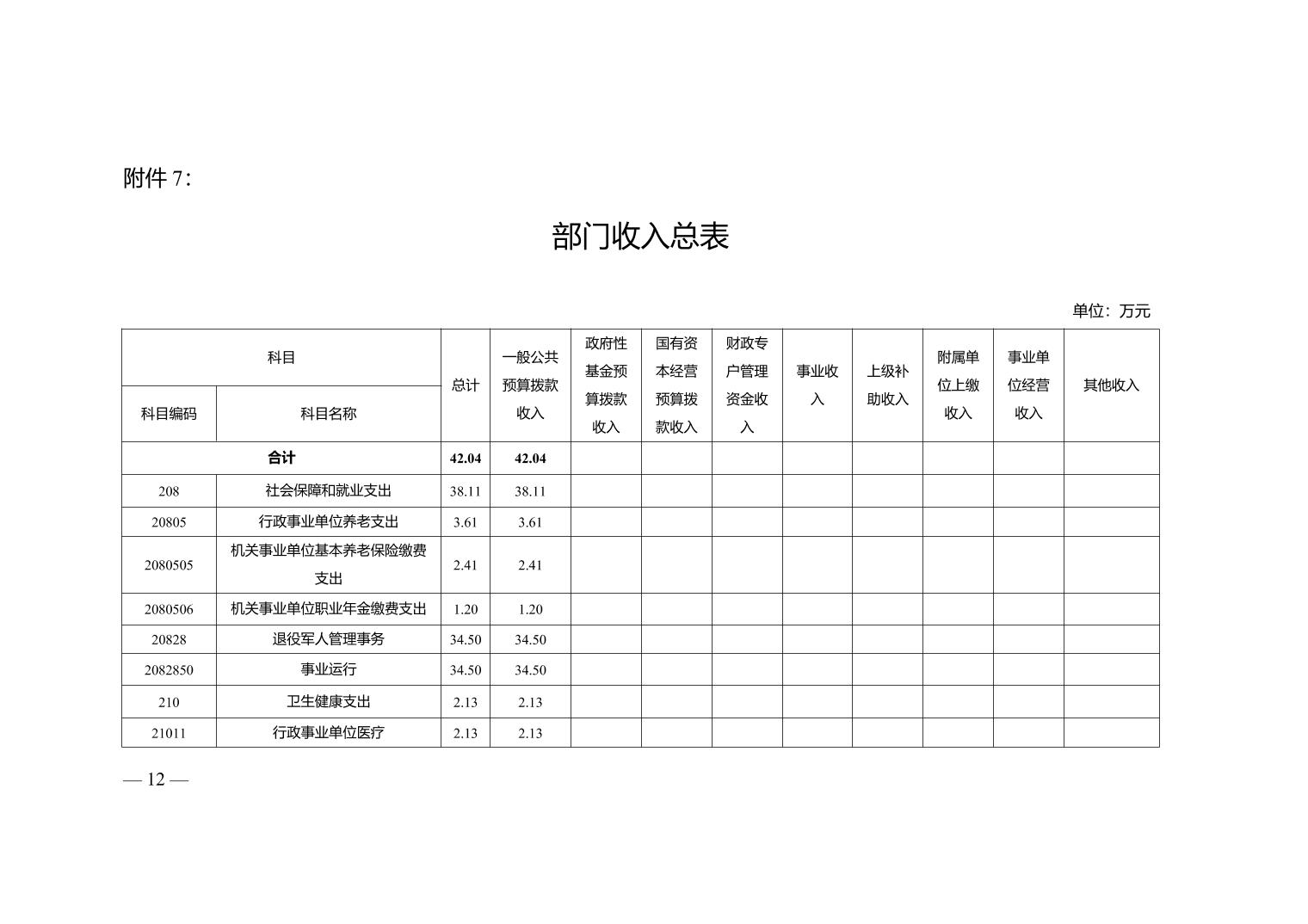 附件 7：

部门收入总表

单位：万元

| 科目 | | 总计 | 一般公共预算拨款收入 | 政府性基金预算拨款收入 | 国有资本经营预算拨款收入 | 财政专户管理资金收入 | 事业收入 | 上级补助收入 | 附属单位上缴收入 | 事业单位经营收入 | 其他收入 |
|---|---|---|---|---|---|---|---|---|---|---|---|
| 科目编码 | 科目名称 | | | | | | | | | | |
| 合计 | | 42.04 | 42.04 | | | | | | | | |
| 208 | 社会保障和就业支出 | 38.11 | 38.11 | | | | | | | | |
| 20805 | 行政事业单位养老支出 | 3.61 | 3.61 | | | | | | | | |
| 2080505 | 机关事业单位基本养老保险缴费支出 | 2.41 | 2.41 | | | | | | | | |
| 2080506 | 机关事业单位职业年金缴费支出 | 1.20 | 1.20 | | | | | | | | |
| 20828 | 退役军人管理事务 | 34.50 | 34.50 | | | | | | | | |
| 2082850 | 事业运行 | 34.50 | 34.50 | | | | | | | | |
| 210 | 卫生健康支出 | 2.13 | 2.13 | | | | | | | | |
| 21011 | 行政事业单位医疗 | 2.13 | 2.13 | | | | | | | | |

— 12 —